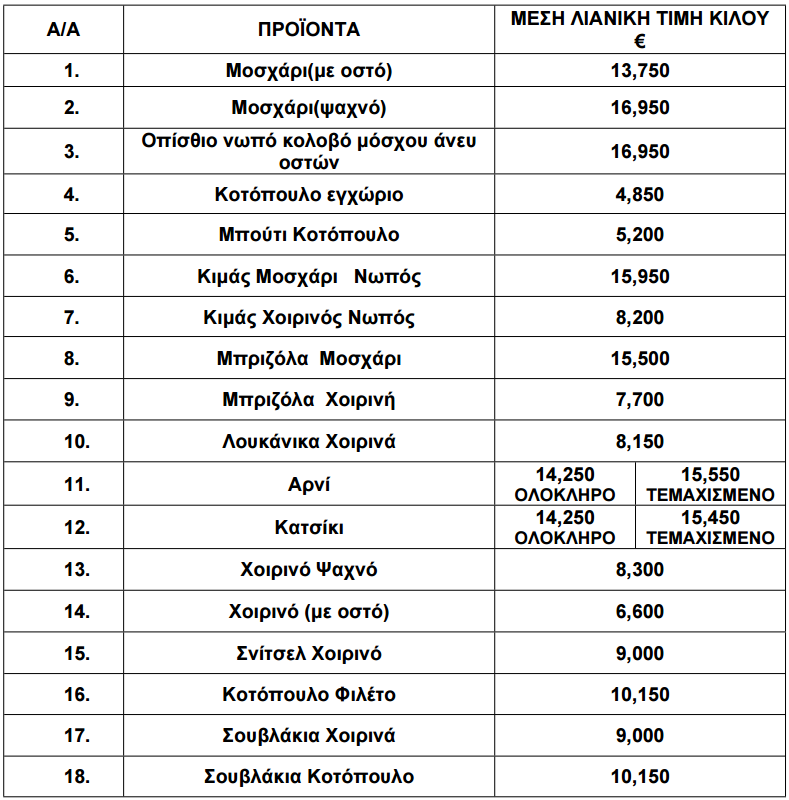 | Α/Α | ΠΡΟΪΟΝΤΑ | ΜΕΣΗ ΛΙΑΝΙΚΗ ΤΙΜΗ ΚΙΛΟΥ € | |
|---|---|---|---|
| 1. | Μοσχάρι(με οστό) | 13,750 | |
| 2. | Μοσχάρι(ψαχνό) | 16,950 | |
| 3. | Οπίσθιο νωπό κολοβό μόσχου άνευ οστών | 16,950 | |
| 4. | Κοτόπουλο εγχώριο | 4,850 | |
| 5. | Μπούτι Κοτόπουλο | 5,200 | |
| 6. | Κιμάς Μοσχάρι Νωπός | 15,950 | |
| 7. | Κιμάς Χοιρινός Νωπός | 8,200 | |
| 8. | Μπριζόλα Μοσχάρι | 15,500 | |
| 9. | Μπριζόλα Χοιρινή | 7,700 | |
| 10. | Λουκάνικα Χοιρινά | 8,150 | |
| 11. | Αρνί | 14,250 ΟΛΟΚΛΗΡΟ | 15,550 ΤΕΜΑΧΙΣΜΕΝΟ |
| 12. | Κατσίκι | 14,250 ΟΛΟΚΛΗΡΟ | 15,450 ΤΕΜΑΧΙΣΜΕΝΟ |
| 13. | Χοιρινό Ψαχνό | 8,300 | |
| 14. | Χοιρινό (με οστό) | 6,600 | |
| 15. | Σνίτσελ Χοιρινό | 9,000 | |
| 16. | Κοτόπουλο Φιλέτο | 10,150 | |
| 17. | Σουβλάκια Χοιρινά | 9,000 | |
| 18. | Σουβλάκια Κοτόπουλο | 10,150 | |